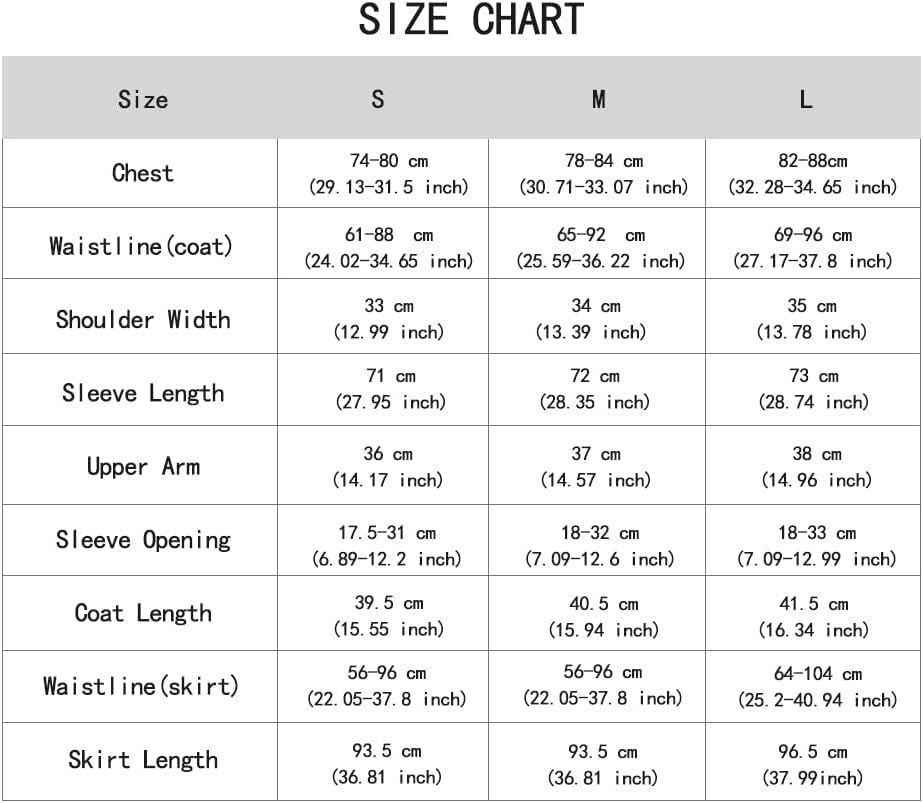 SIZE CHART

| Size | S | M | L |
|---|---|---|---|
| Chest | 74-80 cm (29.13-31.5 inch) | 78-84 cm (30.71-33.07 inch) | 82-88cm (32.28-34.65 inch) |
| Waistline(coat) | 61-88 cm (24.02-34.65 inch) | 65-92 cm (25.59-36.22 inch) | 69-96 cm (27.17-37.8 inch) |
| Shoulder Width | 33 cm (12.99 inch) | 34 cm (13.39 inch) | 35 cm (13.78 inch) |
| Sleeve Length | 71 cm (27.95 inch) | 72 cm (28.35 inch) | 73 cm (28.74 inch) |
| Upper Arm | 36 cm (14.17 inch) | 37 cm (14.57 inch) | 38 cm (14.96 inch) |
| Sleeve Opening | 17.5-31 cm (6.89-12.2 inch) | 18-32 cm (7.09-12.6 inch) | 18-33 cm (7.09-12.99 inch) |
| Coat Length | 39.5 cm (15.55 inch) | 40.5 cm (15.94 inch) | 41.5 cm (16.34 inch) |
| Waistline(skirt) | 56-96 cm (22.05-37.8 inch) | 56-96 cm (22.05-37.8 inch) | 64-104 cm (25.2-40.94 inch) |
| Skirt Length | 93.5 cm (36.81 inch) | 93.5 cm (36.81 inch) | 96.5 cm (37.99inch) |